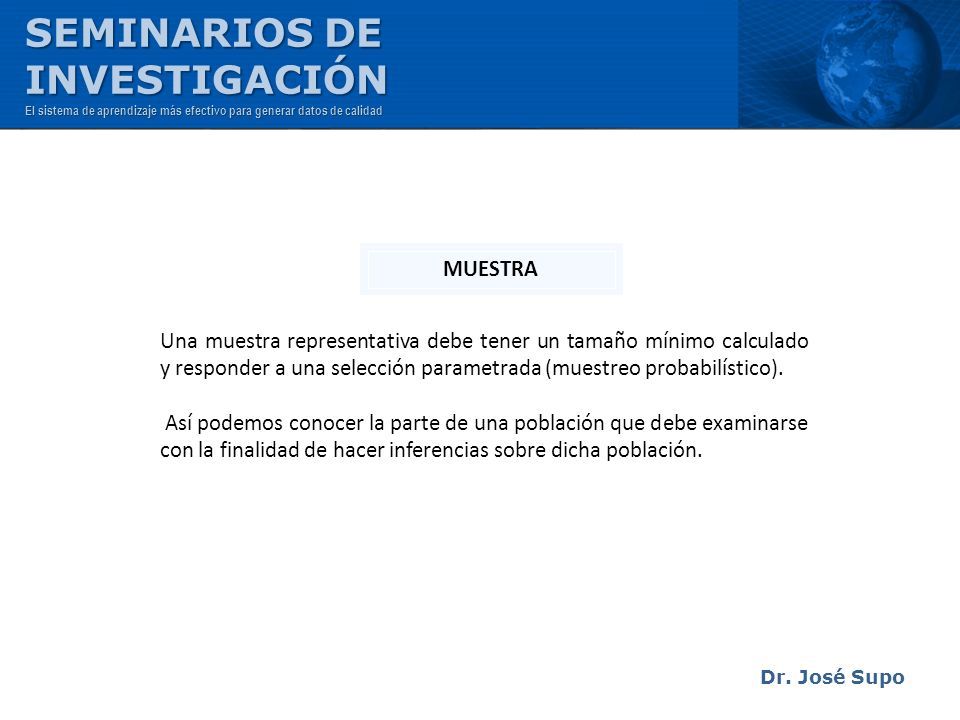 SEMINARIOS DE INVESTIGACIÓN
El sistema de aprendizaje más efectivo para generar datos de calidad

MUESTRA

Una muestra representativa debe tener un tamaño mínimo calculado y responder a una selección parametrada (muestreo probabilístico).

Así podemos conocer la parte de una población que debe examinarse con la finalidad de hacer inferencias sobre dicha población.

Dr. José Supo